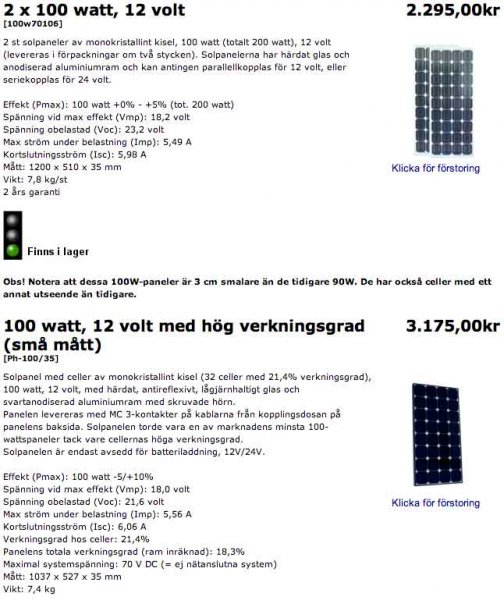 2 x 100 watt, 12 volt
2.295,00kr
[100w70106]

2 st solpaneler av monokristallint kisel, 100 watt (totalt 200 watt), 12 volt (levereras i förpackningar om två stycken). Solpanelerna har härdat glas och anodiserad aluminiumram och kan antingen parallellkopplas för 12 volt, eller seriekopplas för 24 volt.

Effekt (Pmax): 100 watt +0% - +5% (tot. 200 watt)
Spänning vid max effekt (Vmp): 18,2 volt
Spänning obelastad (Voc): 23,2 volt
Max ström under belastning (Imp): 5,49 A
Kortslutningsström (Isc): 5,98 A
Mått: 1200 x 510 x 35 mm
Vikt: 7,8 kg/st
2 års garanti

Klicka för förstoring

Finns i lager

Obs! Notera att dessa 100W-paneler är 3 cm smalare än de tidigare 90W. De har också celler med ett annat utseende än tidigare.

100 watt, 12 volt med hög verkningsgrad (små mått)
3.175,00kr
[Ph-100/35]

Solpanel med celler av monokristallint kisel (32 celler med 21,4% verkningsgrad), 100 watt, 12 volt, med härdat, antireflexivt, lågjärnhaltigt glas och svartanodiserad aluminiumram med skruvade hörn.
Panelen levereras med MC 3-kontakter på kablarna från kopplingsdosan på panelens baksida. Solpanelen torde vara en av marknadens minsta 100-wattspaneler tack vare cellernas höga verkningsgrad.
Solpanelen är endast avsedd för batteriladdning, 12V/24V.

Effekt (Pmax): 100 watt -5/+10%
Spänning vid max effekt (Vmp): 18,0 volt
Spänning obelastad (Voc): 21,6 volt
Max ström under belastning (Imp): 5,56 A
Kortslutningsström (Isc): 6,06 A
Verkningsgrad hos celler: 21,4%
Panelens totala verkningsgrad (ram inräknad): 18,3%
Maximal systemspänning: 70 V DC (= ej nätanslutna system)
Mått: 1037 x 527 x 35 mm
Vikt: 7,4 kg

Klicka för förstoring